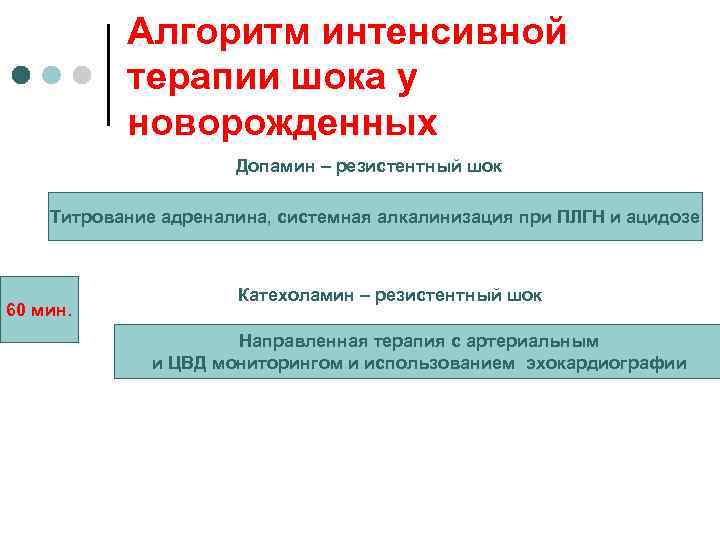 Алгоритм интенсивной терапии шока у новорожденных

Допамин – резистентный шок

Титрование адреналина, системная алкалинизация при ПЛГН и ацидозе

60 мин.

Катехоламин – резистентный шок

Направленная терапия с артериальным и ЦВД мониторингом и использованием эхокардиографии